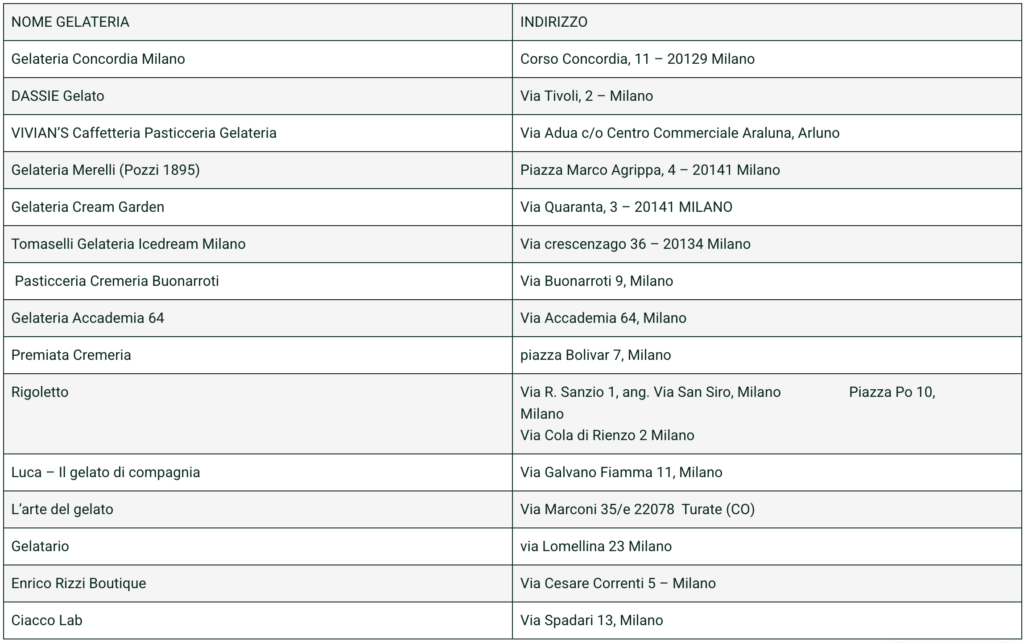 | NOME GELATERIA | INDIRIZZO |
|---|---|
| Gelateria Concordia Milano | Corso Concordia, 11 – 20129 Milano |
| DASSIE Gelato | Via Tivoli, 2 – Milano |
| VIVIAN'S Caffetteria Pasticceria Gelateria | Via Adua c/o Centro Commerciale Araluna, Arluno |
| Gelateria Merelli (Pozzi 1895) | Piazza Marco Agrippa, 4 – 20141 Milano |
| Gelateria Cream Garden | Via Quaranta, 3 – 20141 MILANO |
| Tomaselli Gelateria Icedream Milano | Via crescenzago 36 – 20134 Milano |
| Pasticceria Cremeria Buonarroti | Via Buonarroti 9, Milano |
| Gelateria Accademia 64 | Via Accademia 64, Milano |
| Premiata Cremeria | piazza Bolivar 7, Milano |
| Rigoletto | Via R. Sanzio 1, ang. Via San Siro, Milano Piazza Po 10, Milano Via Cola di Rienzo 2 Milano |
| Luca – Il gelato di compagnia | Via Galvano Fiamma 11, Milano |
| L'arte del gelato | Via Marconi 35/e 22078 Turate (CO) |
| Gelatario | via Lomellina 23 Milano |
| Enrico Rizzi Boutique | Via Cesare Correnti 5 – Milano |
| Ciacco Lab | Via Spadari 13, Milano |